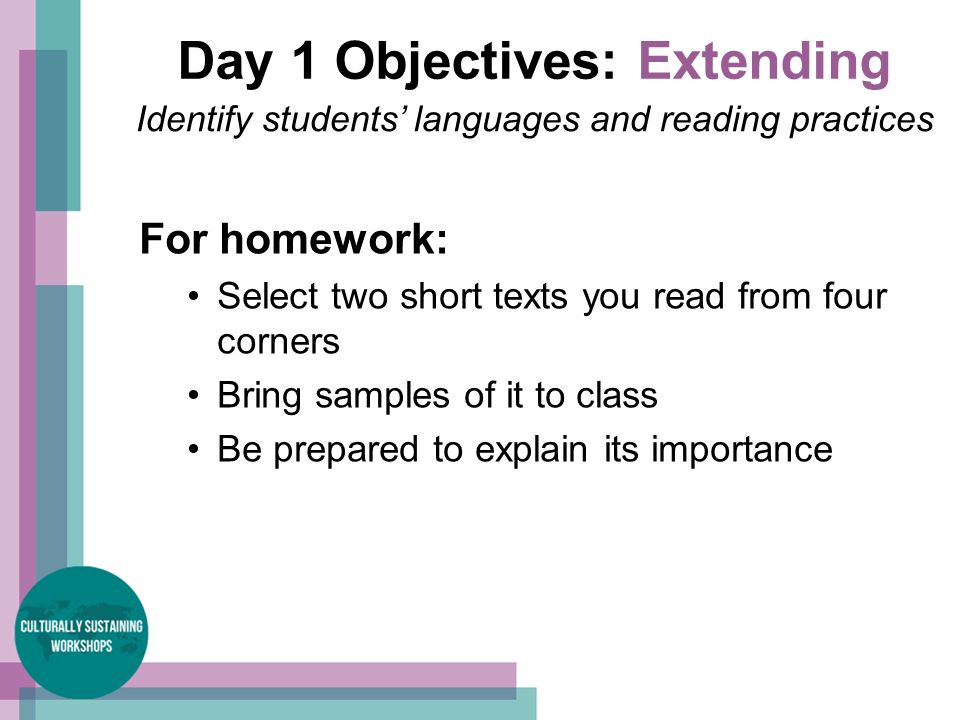 Day 1 Objectives: Extending

Identify students' languages and reading practices

For homework:

• Select two short texts you read from four corners
• Bring samples of it to class
• Be prepared to explain its importance

CULTURALLY SUSTAINING WORKSHOPS